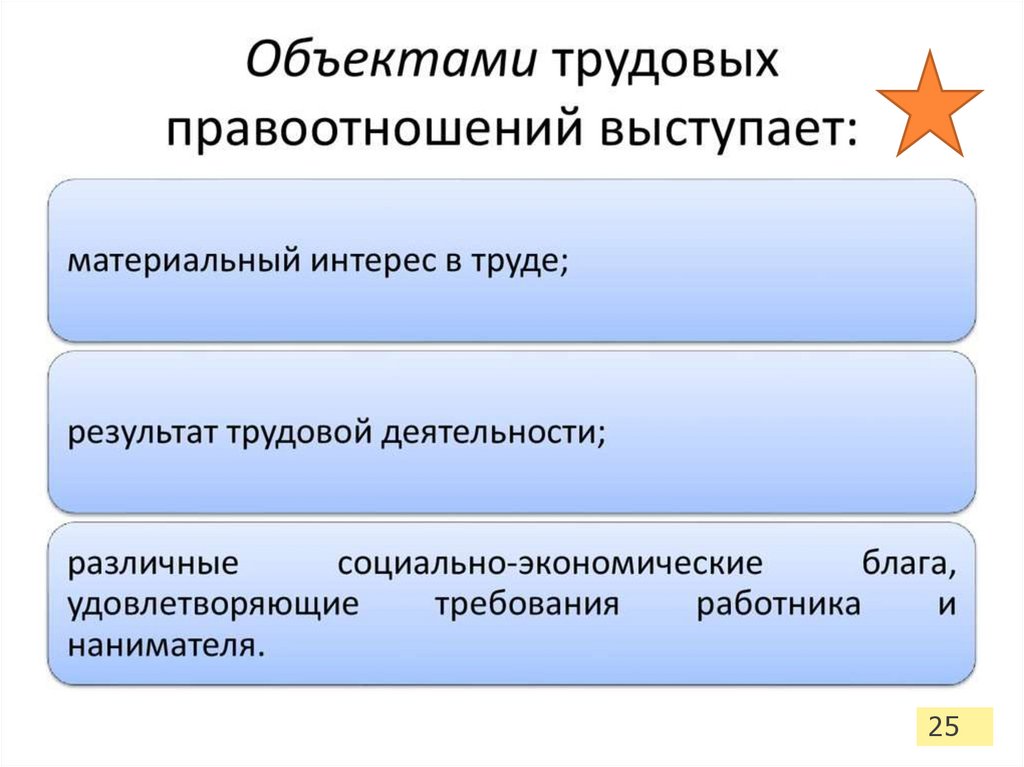 Объектами трудовых правоотношений выступает:

материальный интерес в труде;

результат трудовой деятельности;

различные социально-экономические блага, удовлетворяющие требования работника и нанимателя.

25